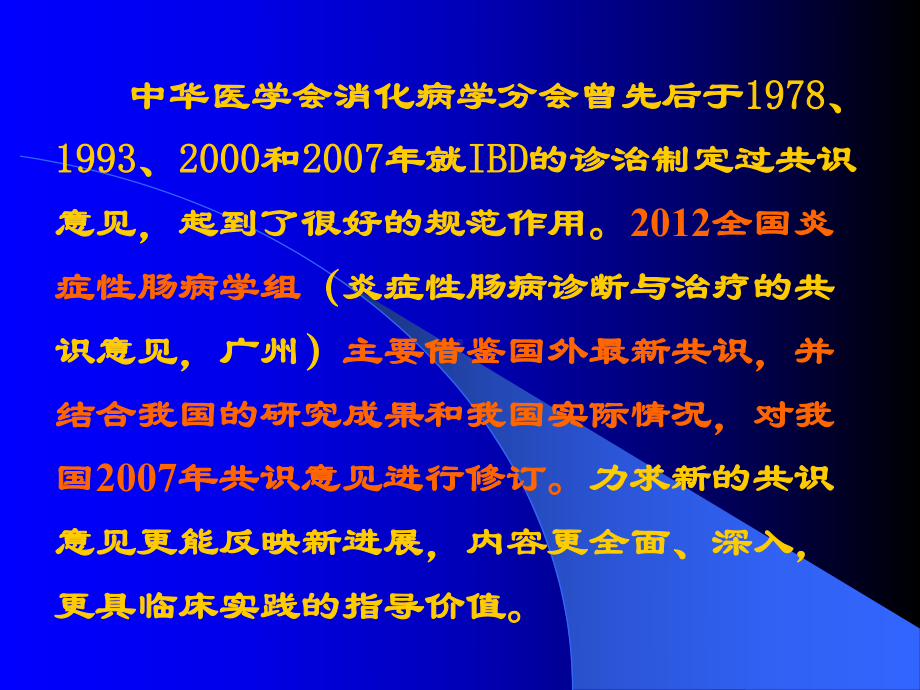 中华医学会消化病学分会曾先后于1978、1993、2000和2007年就IBD的诊治制定过共识意见，起到了很好的规范作用。2012全国炎症性肠病学组（炎症性肠病诊断与治疗的共识意见，广州）主要借鉴国外最新共识，并结合我国的研究成果和我国实际情况，对我国2007年共识意见进行修订。力求新的共识意见更能反映新进展，内容更全面、深入，更具临床实践的指导价值。